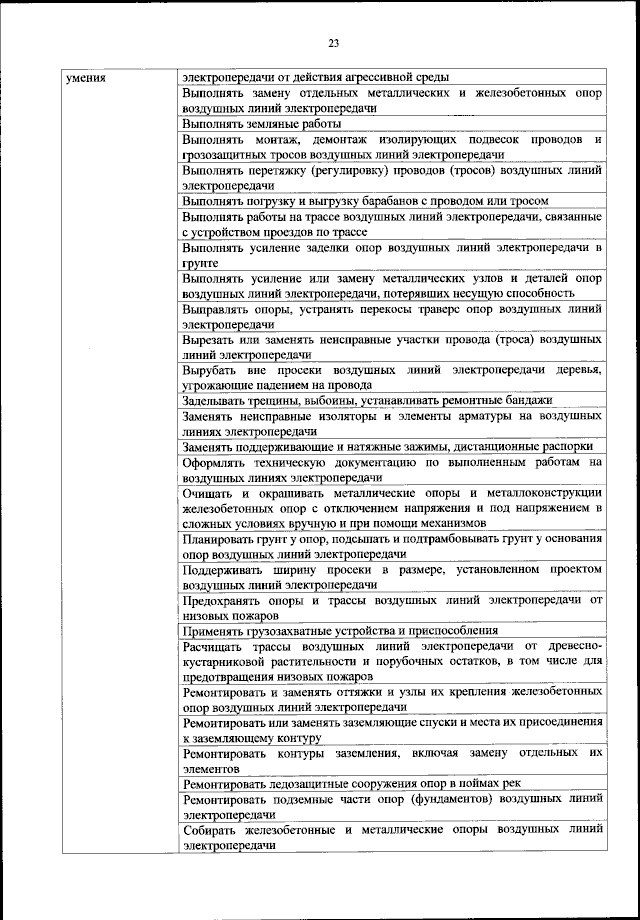 23

| умения | электропередачи от действия агрессивной среды |
|---|---|
| | Выполнять замену отдельных металлических и железобетонных опор воздушных линий электропередачи |
| | Выполнять земляные работы |
| | Выполнять монтаж, демонтаж изолирующих подвесок проводов и грозозащитных тросов воздушных линий электропередачи |
| | Выполнять перетяжку (регулировку) проводов (тросов) воздушных линий электропередачи |
| | Выполнять погрузку и выгрузку барабанов с проводом или тросом |
| | Выполнять работы на трассе воздушных линий электропередачи, связанные с устройством проездов по трассе |
| | Выполнять усиление заделки опор воздушных линий электропередачи в грунте |
| | Выполнять усиление или замену металлических узлов и деталей опор воздушных линий электропередачи, потерявших несущую способность |
| | Выправлять опоры, устранять перекосы траверс опор воздушных линий электропередачи |
| | Вырезать или заменять неисправные участки провода (троса) воздушных линий электропередачи |
| | Вырубать вне просеки воздушных линий электропередачи деревья, угрожающие падением на провода |
| | Заделывать трещины, выбоины, устанавливать ремонтные бандажи |
| | Заменять неисправные изоляторы и элементы арматуры на воздушных линиях электропередачи |
| | Заменять поддерживающие и натяжные зажимы, дистанционные распорки |
| | Оформлять техническую документацию по выполненным работам на воздушных линиях электропередачи |
| | Очищать и окрашивать металлические опоры и металлоконструкции железобетонных опор с отключением напряжения и под напряжением в сложных условиях вручную и при помощи механизмов |
| | Планировать грунт у опор, подсыпать и подтрамбовывать грунт у основания опор воздушных линий электропередачи |
| | Поддерживать ширину просеки в размере, установленном проектом воздушных линий электропередачи |
| | Предохранять опоры и трассы воздушных линий электропередачи от низовых пожаров |
| | Применять грузозахватные устройства и приспособления |
| | Расчищать трассы воздушных линий электропередачи от древесно-кустарниковой растительности и порубочных остатков, в том числе для предотвращения низовых пожаров |
| | Ремонтировать и заменять оттяжки и узлы их крепления железобетонных опор воздушных линий электропередачи |
| | Ремонтировать или заменять заземляющие спуски и места их присоединения к заземляющему контуру |
| | Ремонтировать контуры заземления, включая замену отдельных их элементов |
| | Ремонтировать ледозащитные сооружения опор в поймах рек |
| | Ремонтировать подземные части опор (фундаментов) воздушных линий электропередачи |
| | Собирать железобетонные и металлические опоры воздушных линий электропередачи |